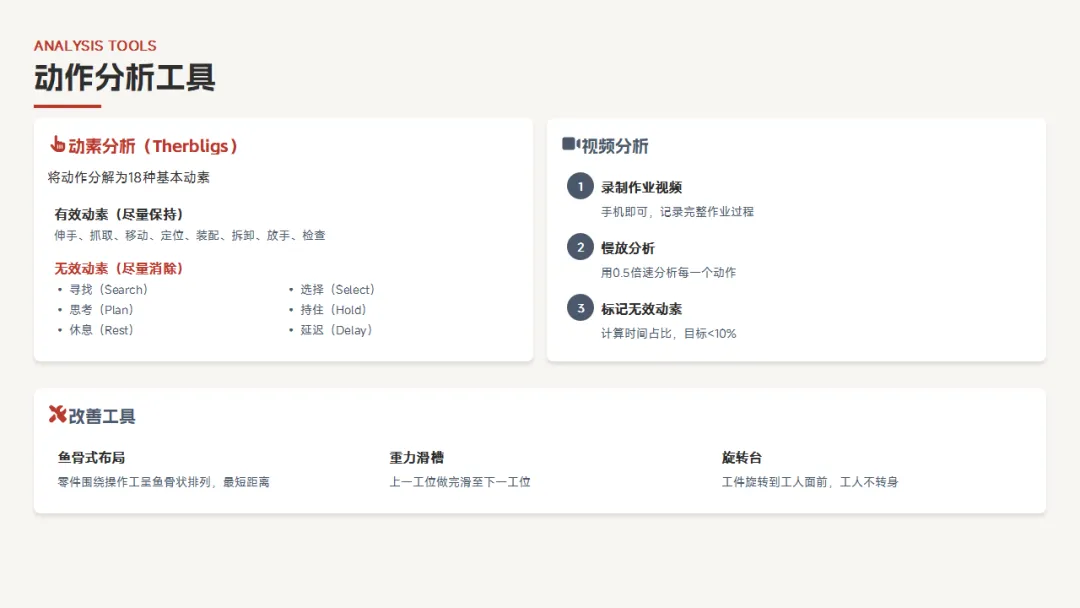 ANALYSIS TOOLS
动作分析工具

动素分析（Therbligs）

将动作分解为18种基本动素

有效动素（尽量保持）
伸手、抓取、移动、定位、装配、拆卸、放手、检查

无效动素（尽量消除）
• 寻找（Search）
• 思考（Plan）
• 休息（Rest）
• 选择（Select）
• 持住（Hold）
• 延迟（Delay）

视频分析

1 录制作业视频
手机即可，记录完整作业过程

2 慢放分析
用0.5倍速分析每一个动作

3 标记无效动素
计算时间占比，目标<10%

改善工具

鱼骨式布局
零件围绕操作工呈鱼骨状排列，最短距离

重力滑槽
上一工位做完滑至下一工位

旋转台
工件旋转到工人面前，工人不转身